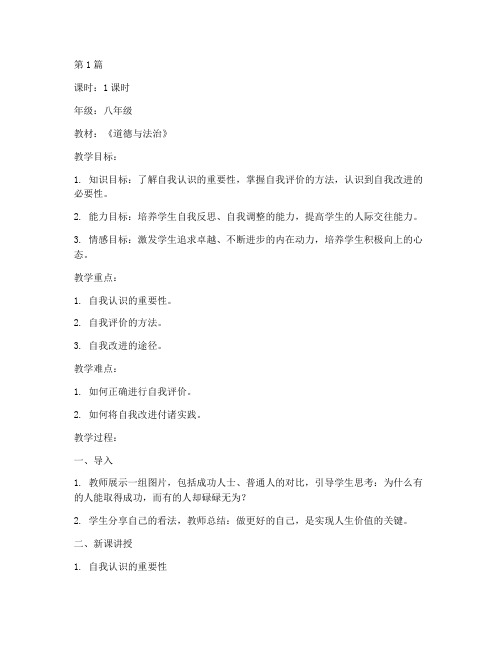 第 1 篇

课时：1 课时

年级：八年级

教材：《道德与法治》

教学目标：

1. 知识目标：了解自我认识的重要性，掌握自我评价的方法，认识到自我改进的必要性。

2. 能力目标：培养学生自我反思、自我调整的能力，提高学生的人际交往能力。

3. 情感目标：激发学生追求卓越、不断进步的内在动力，培养学生积极向上的心态。

教学重点：

1. 自我认识的重要性。

2. 自我评价的方法。

3. 自我改进的途径。

教学难点：

1. 如何正确进行自我评价。

2. 如何将自我改进付诸实践。

教学过程：

一、导入

1. 教师展示一组图片，包括成功人士、普通人的对比，引导学生思考：为什么有的人能取得成功，而有的人却碌碌无为？

2. 学生分享自己的看法，教师总结：做更好的自己，是实现人生价值的关键。

二、新课讲授

1. 自我认识的重要性